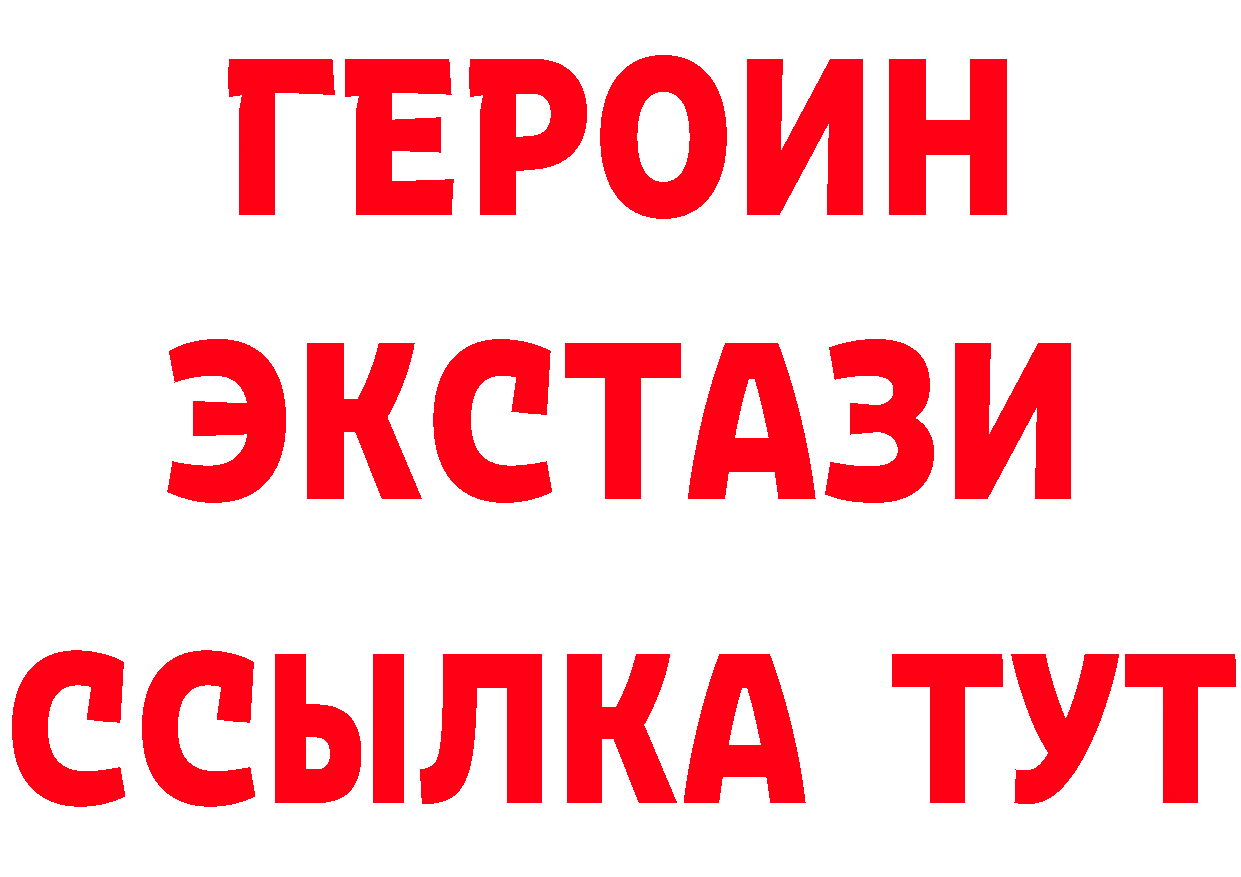 ГЕРОИН
ЭКСТАЗИ
ССЫЛКА ТУТ